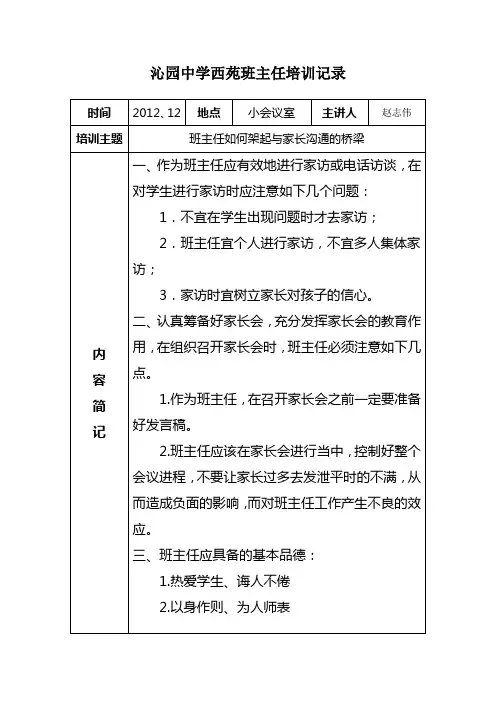 沁园中学西苑班主任培训记录

| 时间 | 2012、12 | 地点 | 小会议室 | 主讲人 | 赵志伟 |
|---|---|---|---|---|---|
| 培训主题 | 班主任如何架起与家长沟通的桥梁 | | | | |
| 内容简记 | 一、作为班主任应有效地进行家访或电话访谈，在对学生进行家访时应注意如下几个问题：<br>1．不宜在学生出现问题时才去家访；<br>2．班主任宜个人进行家访，不宜多人集体家访；<br>3．家访时宜树立家长对孩子的信心。<br>二、认真筹备好家长会，充分发挥家长会的教育作用，在组织召开家长会时，班主任必须注意如下几点。<br>1.作为班主任，在召开家长会之前一定要准备好发言稿。<br>2.班主任应该在家长会进行当中，控制好整个会议进程，不要让家长过多去发泄平时的不满，从而造成负面的影响，而对班主任工作产生不良的效应。<br>三、班主任应具备的基本品德：<br>1.热爱学生、诲人不倦<br>2.以身作则、为人师表 | | | | |